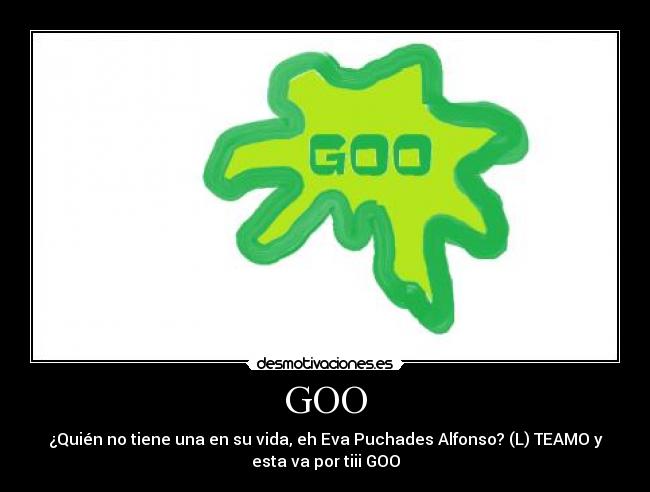 GOO

desmotivaciones.es

GOO

¿Quién no tiene una en su vida, eh Eva Puchades Alfonso? (L) TEAMO y esta va por tiii GOO